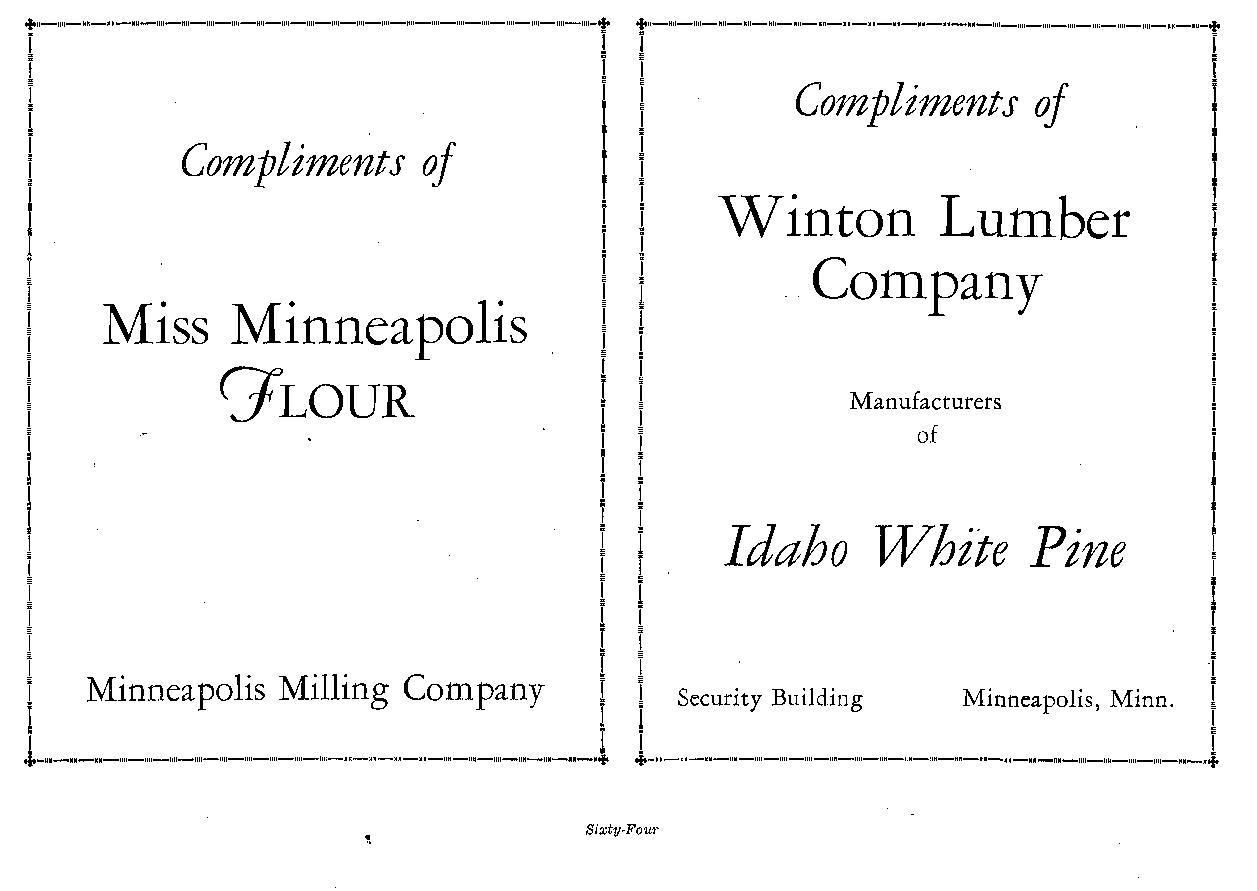 Compliments of

Miss Minneapolis
FLOUR

Minneapolis Milling Company

Compliments of

Winton Lumber
Company

Manufacturers
of

Idaho White Pine

Security Building Minneapolis, Minn.

Sixty-Four